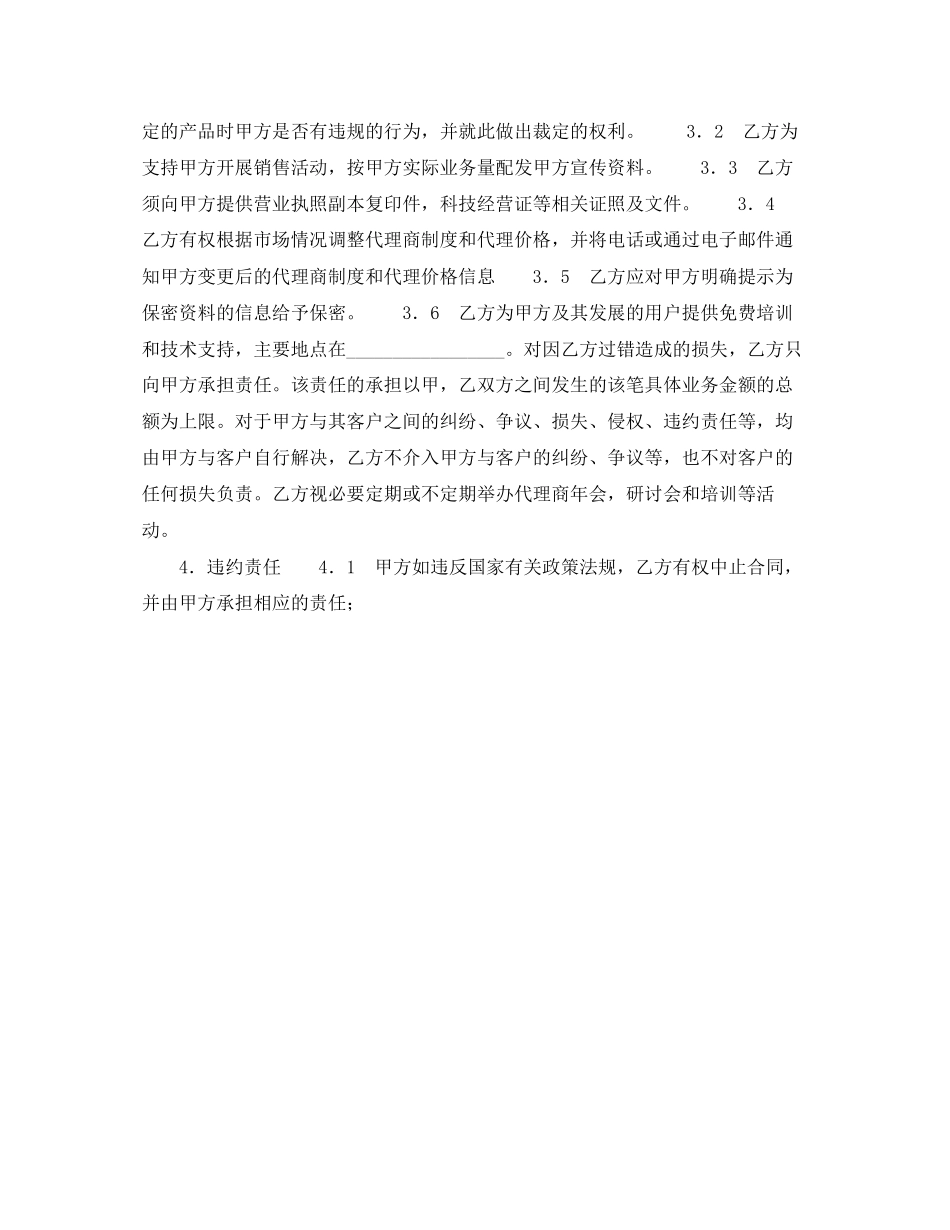 定的产品时甲方是否有违规的行为，并就此做出裁定的权利。　　3．2　乙方为支持甲方开展销售活动，按甲方实际业务量配发甲方宣传资料。　　3．3　乙方须向甲方提供营业执照副本复印件，科技经营证等相关证照及文件。　　3．4　乙方有权根据市场情况调整代理商制度和代理价格，并将电话或通过电子邮件通知甲方变更后的代理商制度和代理价格信息　　3．5　乙方应对甲方明确提示为保密资料的信息给予保密。　　3．6　乙方为甲方及其发展的用户提供免费培训和技术支持，主要地点在________________。对因乙方过错造成的损失，乙方只向甲方承担责任。该责任的承担以甲，乙双方之间发生的该笔具体业务金额的总额为上限。对于甲方与其客户之间的纠纷、争议、损失、侵权、违约责任等，均由甲方与客户自行解决，乙方不介入甲方与客户的纠纷、争议等，也不对客户的任何损失负责。乙方视必要定期或不定期举办代理商年会，研讨会和培训等活动。

4．违约责任　　4．1　甲方如违反国家有关政策法规，乙方有权中止合同，并由甲方承担相应的责任；